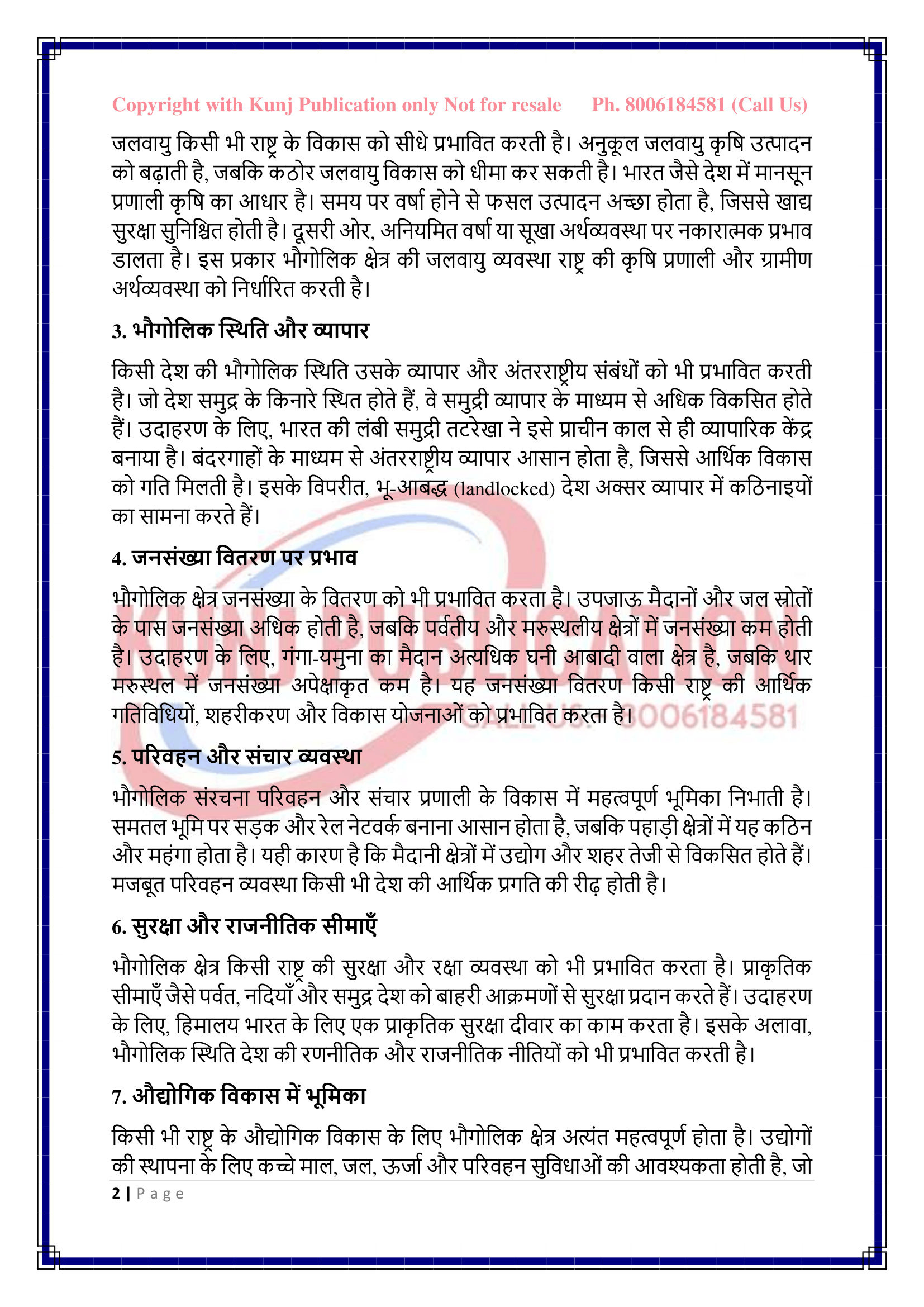 Copyright with Kunj Publication only Not for resale Ph. 8006184581 (Call Us)

जलवायु किसी भी राष्ट्र के विकास को सीधे प्रभावित करती है। अनुकूल जलवायु कृषि उत्पादन को बढ़ाती है, जबकि कठोर जलवायु विकास को धीमा कर सकती है। भारत जैसे देश में मानसून प्रणाली कृषि का आधार है। समय पर वर्षा होने से फसल उत्पादन अच्छा होता है, जिससे खाद्य सुरक्षा सुनिश्चित होती है। दूसरी ओर, अनियमित वर्षा या सूखा अर्थव्यवस्था पर नकारात्मक प्रभाव डालता है। इस प्रकार भौगोलिक क्षेत्र की जलवायु व्यवस्था राष्ट्र की कृषि प्रणाली और ग्रामीण अर्थव्यवस्था को निर्धारित करती है।

3. भौगोलिक स्थिति और व्यापार

किसी देश की भौगोलिक स्थिति उसके व्यापार और अंतरराष्ट्रीय संबंधों को भी प्रभावित करती है। जो देश समुद्र के किनारे स्थित होते हैं, वे समुद्री व्यापार के माध्यम से अधिक विकसित होते हैं। उदाहरण के लिए, भारत की लंबी समुद्री तटरेखा ने इसे प्राचीन काल से ही व्यापारिक केंद्र बनाया है। बंदरगाहों के माध्यम से अंतरराष्ट्रीय व्यापार आसान होता है, जिससे आर्थिक विकास को गति मिलती है। इसके विपरीत, भू-आबद्ध (landlocked) देश अक्सर व्यापार में कठिनाइयों का सामना करते हैं।

4. जनसंख्या वितरण पर प्रभाव

भौगोलिक क्षेत्र जनसंख्या के वितरण को भी प्रभावित करता है। उपजाऊ मैदानों और जल स्रोतों के पास जनसंख्या अधिक होती है, जबकि पर्वतीय और मरुस्थलीय क्षेत्रों में जनसंख्या कम होती है। उदाहरण के लिए, गंगा-यमुना का मैदान अत्यधिक घनी आबादी वाला क्षेत्र है, जबकि थार मरुस्थल में जनसंख्या अपेक्षाकृत कम है। यह जनसंख्या वितरण किसी राष्ट्र की आर्थिक गतिविधियों, शहरीकरण और विकास योजनाओं को प्रभावित करता है।

5. परिवहन और संचार व्यवस्था

भौगोलिक संरचना परिवहन और संचार प्रणाली के विकास में महत्वपूर्ण भूमिका निभाती है। समतल भूमि पर सड़क और रेल नेटवर्क बनाना आसान होता है, जबकि पहाड़ी क्षेत्रों में यह कठिन और महंगा होता है। यही कारण है कि मैदानी क्षेत्रों में उद्योग और शहर तेजी से विकसित होते हैं। मजबूत परिवहन व्यवस्था किसी भी देश की आर्थिक प्रगति की रीढ़ होती है।

6. सुरक्षा और राजनीतिक सीमाएँ

भौगोलिक क्षेत्र किसी राष्ट्र की सुरक्षा और रक्षा व्यवस्था को भी प्रभावित करता है। प्राकृतिक सीमाएँ जैसे पर्वत, नदियाँ और समुद्र देश को बाहरी आक्रमणों से सुरक्षा प्रदान करते हैं। उदाहरण के लिए, हिमालय भारत के लिए एक प्राकृतिक सुरक्षा दीवार का काम करता है। इसके अलावा, भौगोलिक स्थिति देश की रणनीतिक और राजनीतिक नीतियों को भी प्रभावित करती है।

7. औद्योगिक विकास में भूमिका

किसी भी राष्ट्र के औद्योगिक विकास के लिए भौगोलिक क्षेत्र अत्यंत महत्वपूर्ण होता है। उद्योगों की स्थापना के लिए कच्चे माल, जल, ऊर्जा और परिवहन सुविधाओं की आवश्यकता होती है, जो

2 | Page

KUNJ PUBLICATION CALL US: 8006184581